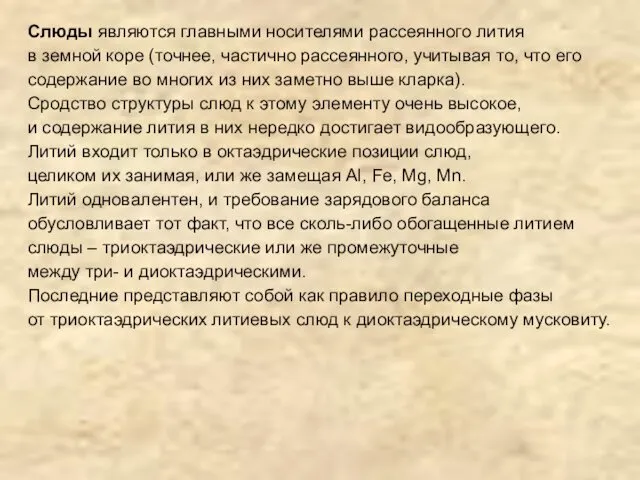 Слюды являются главными носителями рассеянного лития в земной коре (точнее, частично рассеянного, учитывая то, что его содержание во многих из них заметно выше кларка).
Сродство структуры слюд к этому элементу очень высокое, и содержание лития в них нередко достигает видообразующего.
Литий входит только в октаэдрические позиции слюд, целиком их занимая, или же замещая Al, Fe, Mg, Mn.
Литий одновалентен, и требование зарядового баланса обусловливает тот факт, что все сколь-либо обогащенные литием слюды – триоктаэдрические или же промежуточные между три- и диоктаэдрическими.
Последние представляют собой как правило переходные фазы от триоктаэдрических литиевых слюд к диоктаэдрическому мусковиту.